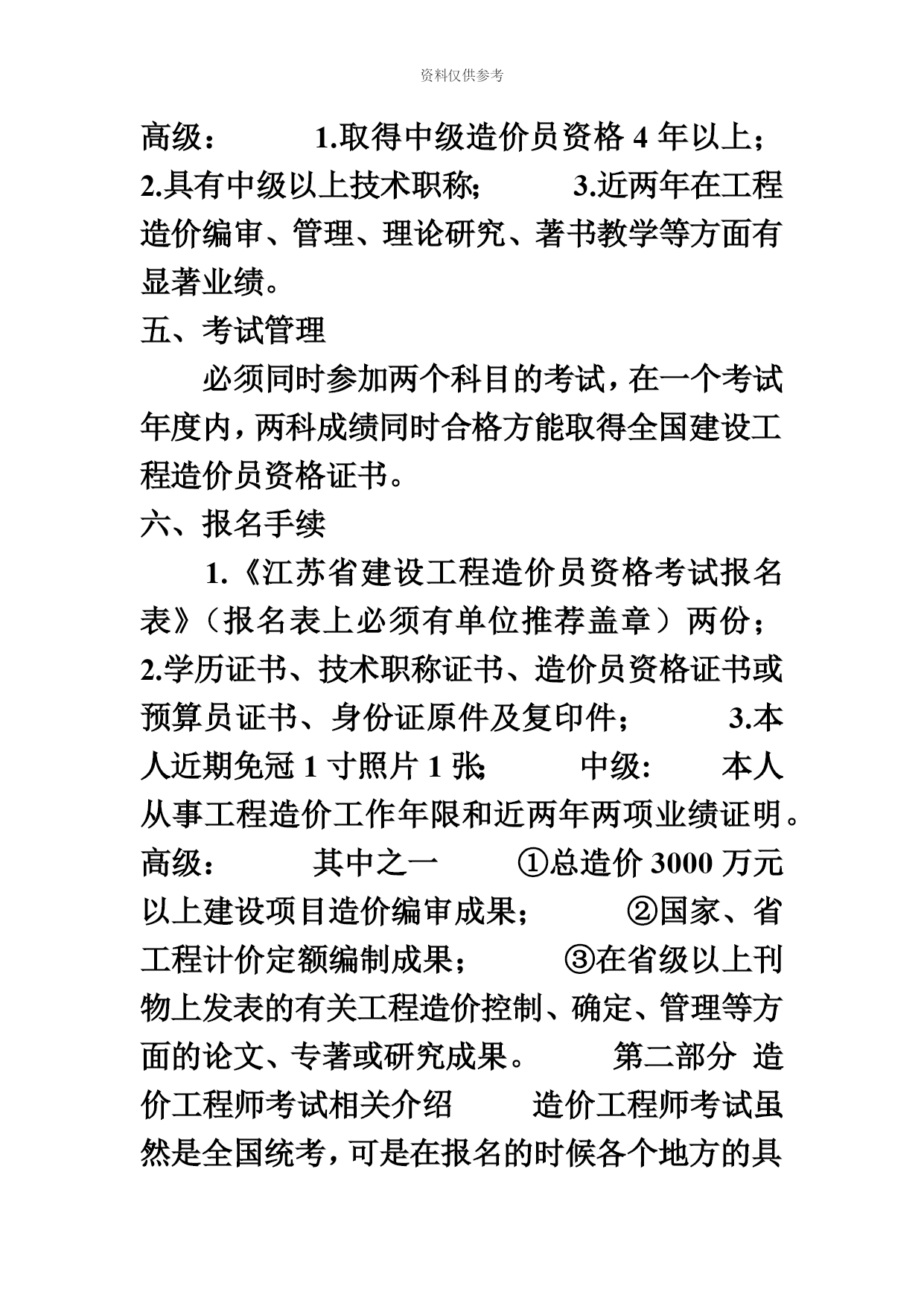 资料仅供参考

高级： 1.取得中级造价员资格 4 年以上； 2.具有中级以上技术职称； 3.近两年在工程造价编审、管理、理论研究、著书教学等方面有显著业绩。

五、考试管理

必须同时参加两个科目的考试，在一个考试年度内，两科成绩同时合格方能取得全国建设工程造价员资格证书。

六、报名手续

1.《江苏省建设工程造价员资格考试报名表》（报名表上必须有单位推荐盖章）两份； 2.学历证书、技术职称证书、造价员资格证书或预算员证书、身份证原件及复印件； 3.本人近期免冠 1 寸照片 1 张; 中级: 本人从事工程造价工作年限和近两年两项业绩证明。 高级： 其中之一 ①总造价 3000 万元以上建设项目造价编审成果； ②国家、省工程计价定额编制成果； ③在省级以上刊物上发表的有关工程造价控制、确定、管理等方面的论文、专著或研究成果。 第二部分 造价工程师考试相关介绍 造价工程师考试虽然是全国统考，可是在报名的时候各个地方的具